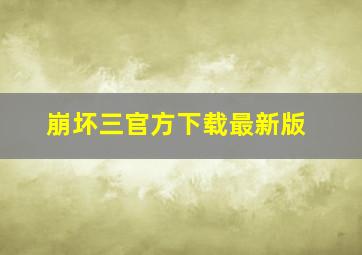 崩坏三官方下载最新版